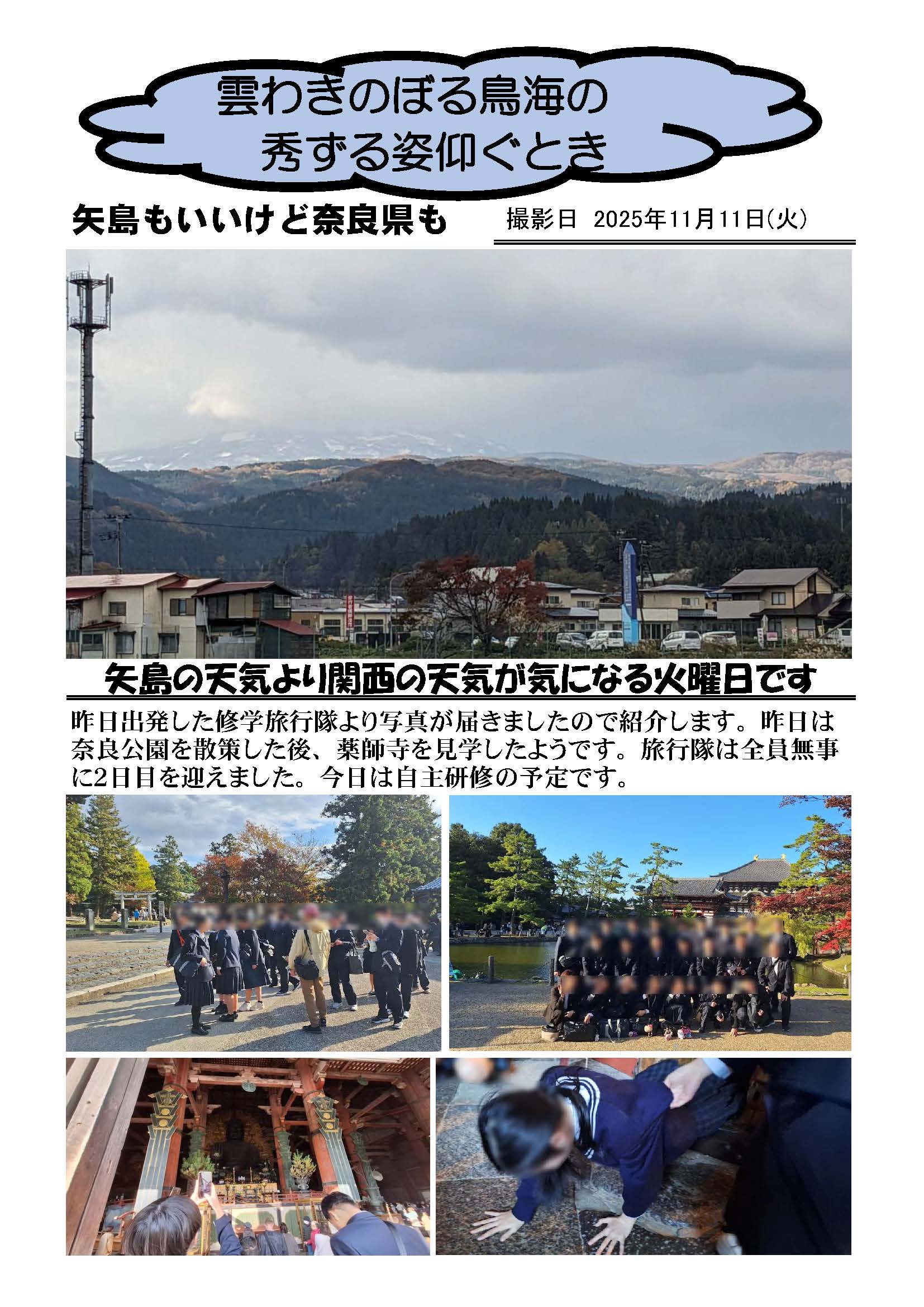 雲わきのぼる鳥海の
秀ずる姿仰ぐとき

矢島もいいけど奈良県も

撮影日 2025年11月11日(火)

矢島の天気より関西の天気が気になる火曜日です

昨日出発した修学旅行隊より写真が届きましたので紹介します。昨日は奈良公園を散策した後、薬師寺を見学したようです。旅行隊は全員無事に2日目を迎えました。今日は自主研修の予定です。